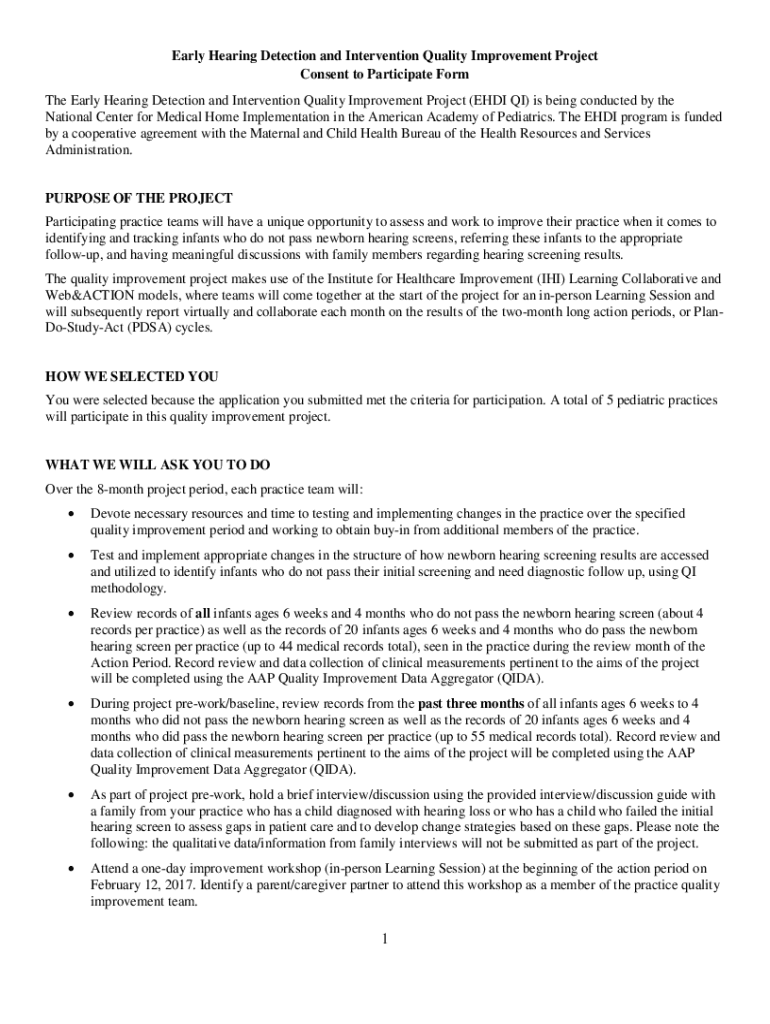 Early Hearing Detection and Intervention Quality Improvement Project
Consent to Participate Form

The Early Hearing Detection and Intervention Quality Improvement Project (EHDI QI) is being conducted by the National Center for Medical Home Implementation in the American Academy of Pediatrics. The EHDI program is funded by a cooperative agreement with the Maternal and Child Health Bureau of the Health Resources and Services Administration.

PURPOSE OF THE PROJECT

Participating practice teams will have a unique opportunity to assess and work to improve their practice when it comes to identifying and tracking infants who do not pass newborn hearing screens, referring these infants to the appropriate follow-up, and having meaningful discussions with family members regarding hearing screening results.

The quality improvement project makes use of the Institute for Healthcare Improvement (IHI) Learning Collaborative and Web&ACTION models, where teams will come together at the start of the project for an in-person Learning Session and will subsequently report virtually and collaborate each month on the results of the two-month long action periods, or Plan-Do-Study-Act (PDSA) cycles.

HOW WE SELECTED YOU

You were selected because the application you submitted met the criteria for participation. A total of 5 pediatric practices will participate in this quality improvement project.

WHAT WE WILL ASK YOU TO DO

Over the 8-month project period, each practice team will:

• Devote necessary resources and time to testing and implementing changes in the practice over the specified quality improvement period and working to obtain buy-in from additional members of the practice.

• Test and implement appropriate changes in the structure of how newborn hearing screening results are accessed and utilized to identify infants who do not pass their initial screening and need diagnostic follow up, using QI methodology.

• Review records of all infants ages 6 weeks and 4 months who do not pass the newborn hearing screen (about 4 records per practice) as well as the records of 20 infants ages 6 weeks and 4 months who do pass the newborn hearing screen per practice (up to 44 medical records total), seen in the practice during the review month of the Action Period. Record review and data collection of clinical measurements pertinent to the aims of the project will be completed using the AAP Quality Improvement Data Aggregator (QIDA).

• During project pre-work/baseline, review records from the past three months of all infants ages 6 weeks to 4 months who did not pass the newborn hearing screen as well as the records of 20 infants ages 6 weeks and 4 months who did pass the newborn hearing screen per practice (up to 55 medical records total). Record review and data collection of clinical measurements pertinent to the aims of the project will be completed using the AAP Quality Improvement Data Aggregator (QIDA).

• As part of project pre-work, hold a brief interview/discussion using the provided interview/discussion guide with a family from your practice who has a child diagnosed with hearing loss or who has a child who failed the initial hearing screen to assess gaps in patient care and to develop change strategies based on these gaps. Please note the following: the qualitative data/information from family interviews will not be submitted as part of the project.

• Attend a one-day improvement workshop (in-person Learning Session) at the beginning of the action period on February 12, 2017. Identify a parent/caregiver partner to attend this workshop as a member of the practice quality improvement team.

1